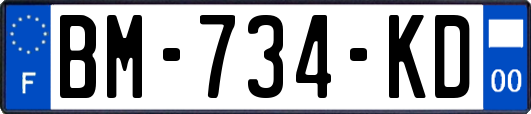 F

BM-734-KD

00